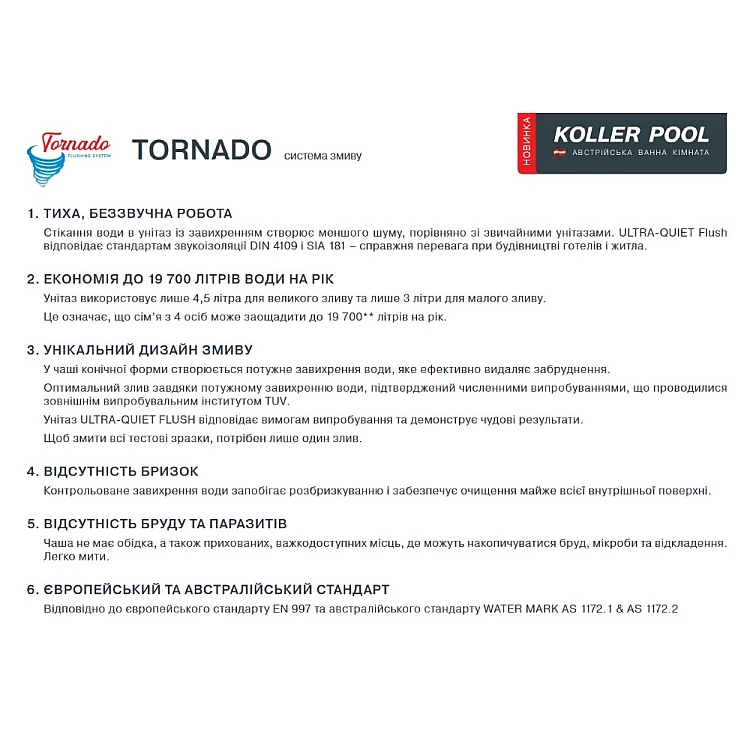 Tornado
FLUSHING SYSTEM

TORNADO система змиву

НОВИНКА
KOLLER POOL
АВСТРІЙСЬКА ВАННА КІМНАТА

1. ТИХА, БЕЗЗВУЧНА РОБОТА
Стікання води в унітаз із завихренням створює меншого шуму, порівняно зі звичайними унітазами. ULTRA-QUIET Flush відповідає стандартам звукоізоляції DIN 4109 і SIA 181 – справжня перевага при будівництві готелів і житла.

2. ЕКОНОМІЯ ДО 19 700 ЛІТРІВ ВОДИ НА РІК
Унітаз використовує лише 4,5 літра для великого зливу та лише 3 літри для малого зливу.
Це означає, що сім'я з 4 осіб може заощадити до 19 700** літрів на рік.

3. УНІКАЛЬНИЙ ДИЗАЙН ЗМИВУ
У чаші конічної форми створюється потужне завихрення води, яке ефективно видаляє забруднення.
Оптимальний злив завдяки потужному завихренню води, підтверджений численними випробуваннями, що проводилися зовнішнім випробувальним інститутом TUV.
Унітаз ULTRA-QUIET FLUSH відповідає вимогам випробування та демонструє чудові результати.
Щоб змити всі тестові зразки, потрібен лише один злив.

4. ВІДСУТНІСТЬ БРИЗОК
Контрольоване завихрення води запобігає розбризкуванню і забезпечує очищення майже всієї внутрішньої поверхні.

5. ВІДСУТНІСТЬ БРУДУ ТА ПАРАЗИТІВ
Чаша не має обідка, а також прихованих, важкодоступних місць, де можуть накопичуватися бруд, мікроби та відкладення. Легко мити.

6. ЄВРОПЕЙСЬКИЙ ТА АВСТРАЛІЙСЬКИЙ СТАНДАРТ
Відповідно до європейського стандарту EN 997 та австралійського стандарту WATER MARK AS 1172.1 & AS 1172.2